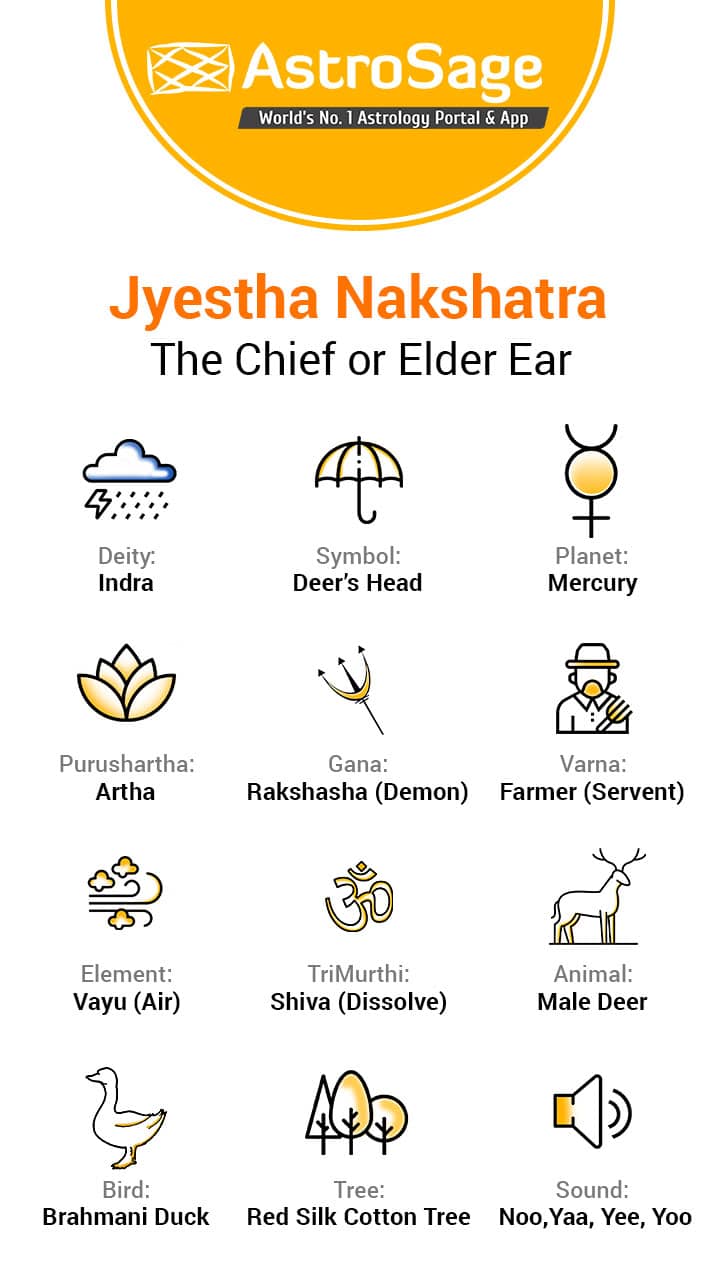 AstroSage
World's No. 1 Astrology Portal & App

Jyestha Nakshatra
The Chief or Elder Ear

Deity:
Indra

Symbol:
Deer's Head

Planet:
Mercury

Purushartha:
Artha

Gana:
Rakshasha (Demon)

Varna:
Farmer (Servent)

Element:
Vayu (Air)

TriMurthi:
Shiva (Dissolve)

Animal:
Male Deer

Bird:
Brahmani Duck

Tree:
Red Silk Cotton Tree

Sound:
Noo,Yaa, Yee, Yoo